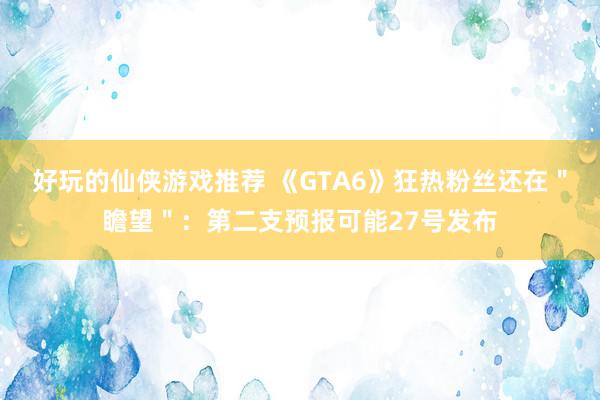 好玩的仙侠游戏推荐 《GTA6》狂热粉丝还在＂瞻望＂：第二支预报可能27号发布